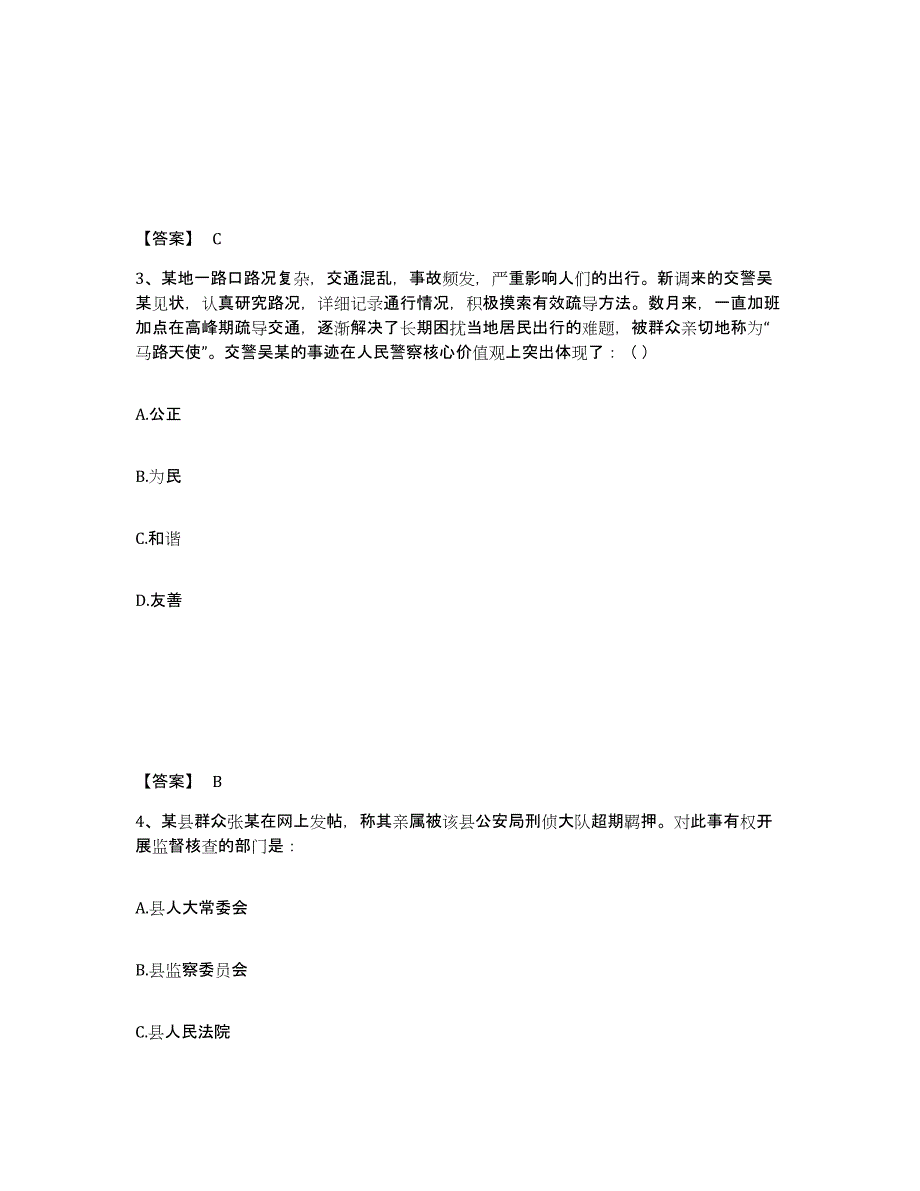 【答案】 C

3、某地一路口路况复杂，交通混乱，事故频发，严重影响人们的出行。新调来的交警吴某见状，认真研究路况，详细记录通行情况，积极摸索有效疏导方法。数月来，一直加班加点在高峰期疏导交通，逐渐解决了长期困扰当地居民出行的难题，被群众亲切地称为“马路天使”。交警吴某的事迹在人民警察核心价值观上突出体现了：（ ）

A.公正

B.为民

C.和谐

D.友善

【答案】 B

4、某县群众张某在网上发帖，称其亲属被该县公安局刑侦大队超期羁押。对此事有权开展监督核查的部门是：

A.县人大常委会

B.县监察委员会

C.县人民法院